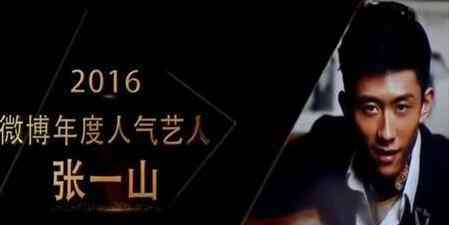 2016
微博年度人气艺人
张一山